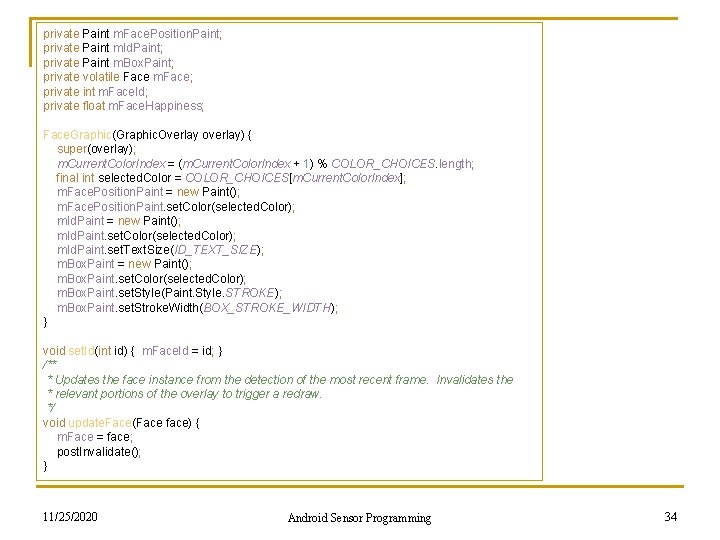 private Paint mFacePositionPaint;
private Paint mIdPaint;
private Paint mBoxPaint;
private volatile Face mFace;
private int mFaceId;
private float mFaceHappiness;

FaceGraphic(GraphicOverlay overlay) {
    super(overlay);
    mCurrentColorIndex = (mCurrentColorIndex + 1) % COLOR_CHOICES.length;
    final int selectedColor = COLOR_CHOICES[mCurrentColorIndex];
    mFacePositionPaint = new Paint();
    mFacePositionPaint.setColor(selectedColor);
    mIdPaint = new Paint();
    mIdPaint.setColor(selectedColor);
    mIdPaint.setTextSize(ID_TEXT_SIZE);
    mBoxPaint = new Paint();
    mBoxPaint.setColor(selectedColor);
    mBoxPaint.setStyle(Paint.Style.STROKE);
    mBoxPaint.setStrokeWidth(BOX_STROKE_WIDTH);
}

void setId(int id) { mFaceId = id; }
/**
 * Updates the face instance from the detection of the most recent frame. Invalidates the
 * relevant portions of the overlay to trigger a redraw.
 */
void updateFace(Face face) {
    mFace = face;
    postInvalidate();
}

11/25/2020

Android Sensor Programming

34